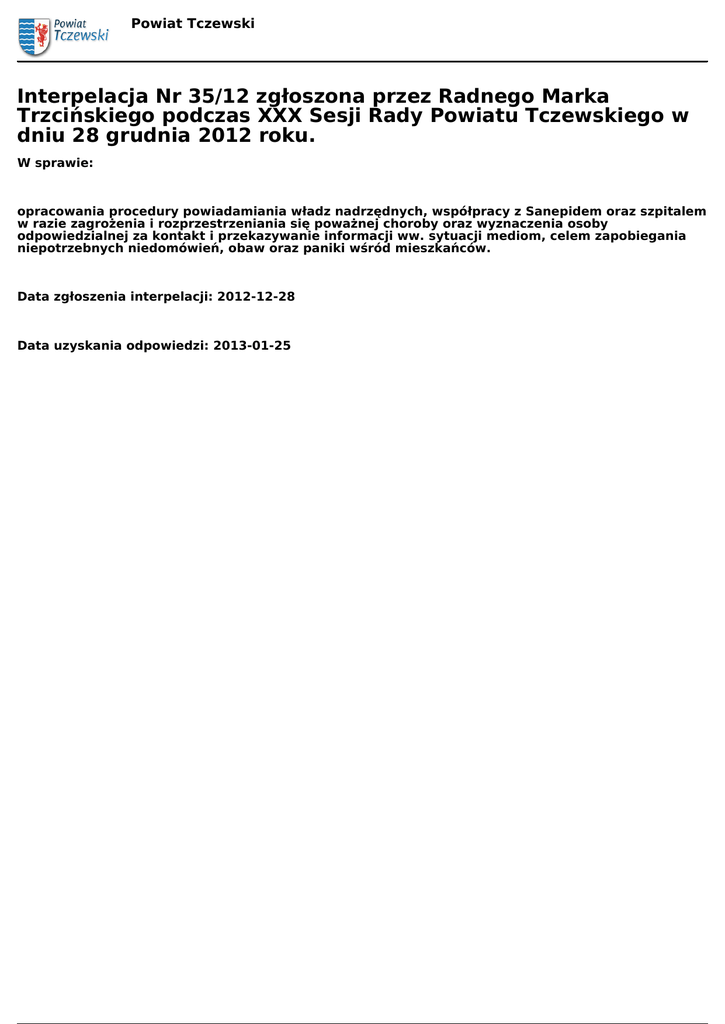 Powiat Tczewski

Powiat Tczewski

Interpelacja Nr 35/12 zgłoszona przez Radnego Marka Trzcińskiego podczas XXX Sesji Rady Powiatu Tczewskiego w dniu 28 grudnia 2012 roku.

W sprawie:

opracowania procedury powiadamiania władz nadrzędnych, współpracy z Sanepidem oraz szpitalem w razie zagrożenia i rozprzestrzeniania się poważnej choroby oraz wyznaczenia osoby odpowiedzialnej za kontakt i przekazywanie informacji ww. sytuacji mediom, celem zapobiegania niepotrzebnych niedomówień, obaw oraz paniki wśród mieszkańców.

Data zgłoszenia interpelacji: 2012-12-28

Data uzyskania odpowiedzi: 2013-01-25